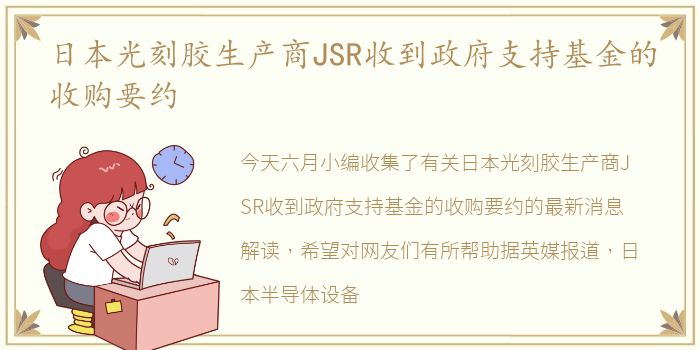 日本光刻胶生产商JSR收到政府支持基金的收购要约

今天六月小编收集了有关日本光刻胶生产商JSR收到政府支持基金的收购要约的最新消息解读，希望对网友们有所帮助据英媒报道，日本半导体设备